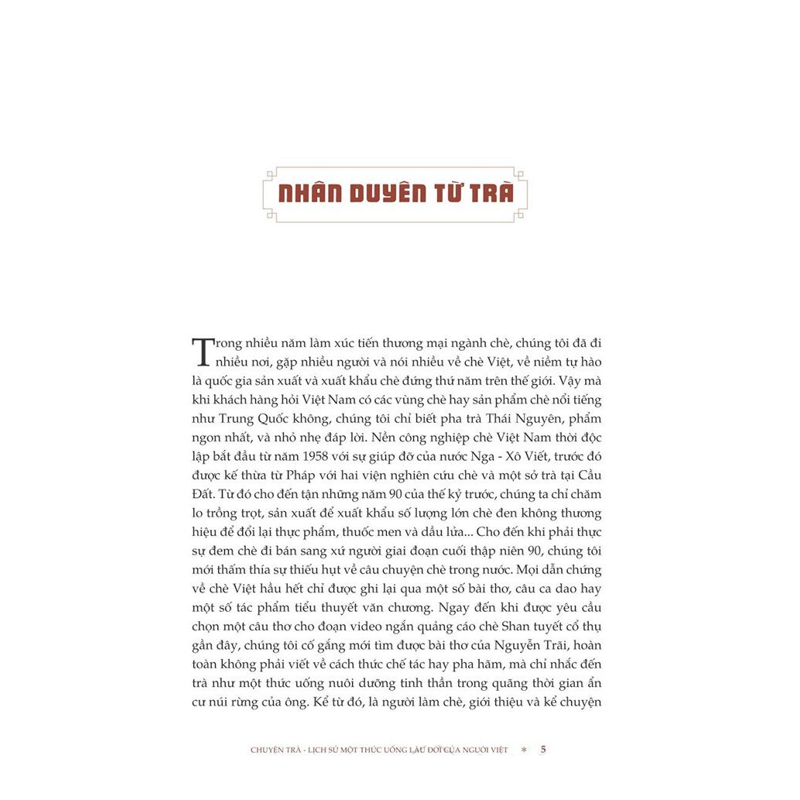 NHÂN DUYÊN TỪ TRÀ

Trong nhiều năm làm xúc tiến thương mại ngành chè, chúng tôi đã đi nhiều nơi, gặp nhiều người và nói nhiều về chè Việt, về niềm tự hào là quốc gia sản xuất và xuất khẩu chè đứng thứ năm trên thế giới. Vậy mà khi khách hàng hỏi Việt Nam có các vùng chè hay sản phẩm chè nổi tiếng như Trung Quốc không, chúng tôi chỉ biết pha trà Thái Nguyên, phẩm ngon nhất, và nhỏ nhẹ đáp lời. Nền công nghiệp chè Việt Nam thời độc lập bắt đầu từ năm 1958 với sự giúp đỡ của nước Nga - Xô Viết, trước đó được kế thừa từ Pháp với hai viện nghiên cứu chè và một sở trà tại Cầu Đất. Từ đó cho đến tận những năm 90 của thế kỷ trước, chúng ta chỉ chăm lo trồng trọt, sản xuất để xuất khẩu số lượng lớn chè đen không thương hiệu để đổi lại thực phẩm, thuốc men và dầu lửa... Cho đến khi phải thực sự đem chè đi bán sang xứ người giai đoạn cuối thập niên 90, chúng tôi mới thấm thía sự thiếu hụt về câu chuyện chè trong nước. Mọi dẫn chứng về chè Việt hầu hết chỉ được ghi lại qua một số bài thơ, câu ca dao hay một số tác phẩm tiểu thuyết văn chương. Ngay đến khi được yêu cầu chọn một câu thơ cho đoạn video ngắn quảng cáo chè Shan tuyết cổ thụ gần đây, chúng tôi cố gắng mới tìm được bài thơ của Nguyễn Trãi, hoàn toàn không phải viết về cách thức chế tác hay pha hãm, mà chỉ nhắc đến trà như một thức uống nuôi dưỡng tinh thần trong quãng thời gian ẩn cư núi rừng của ông. Kể từ đó, là người làm chè, giới thiệu và kể chuyện

CHUYỆN TRÀ - LỊCH SỬ MỘT THỨC UỐNG LÂU ĐỜI CỦA NGƯỜI VIỆT * 5